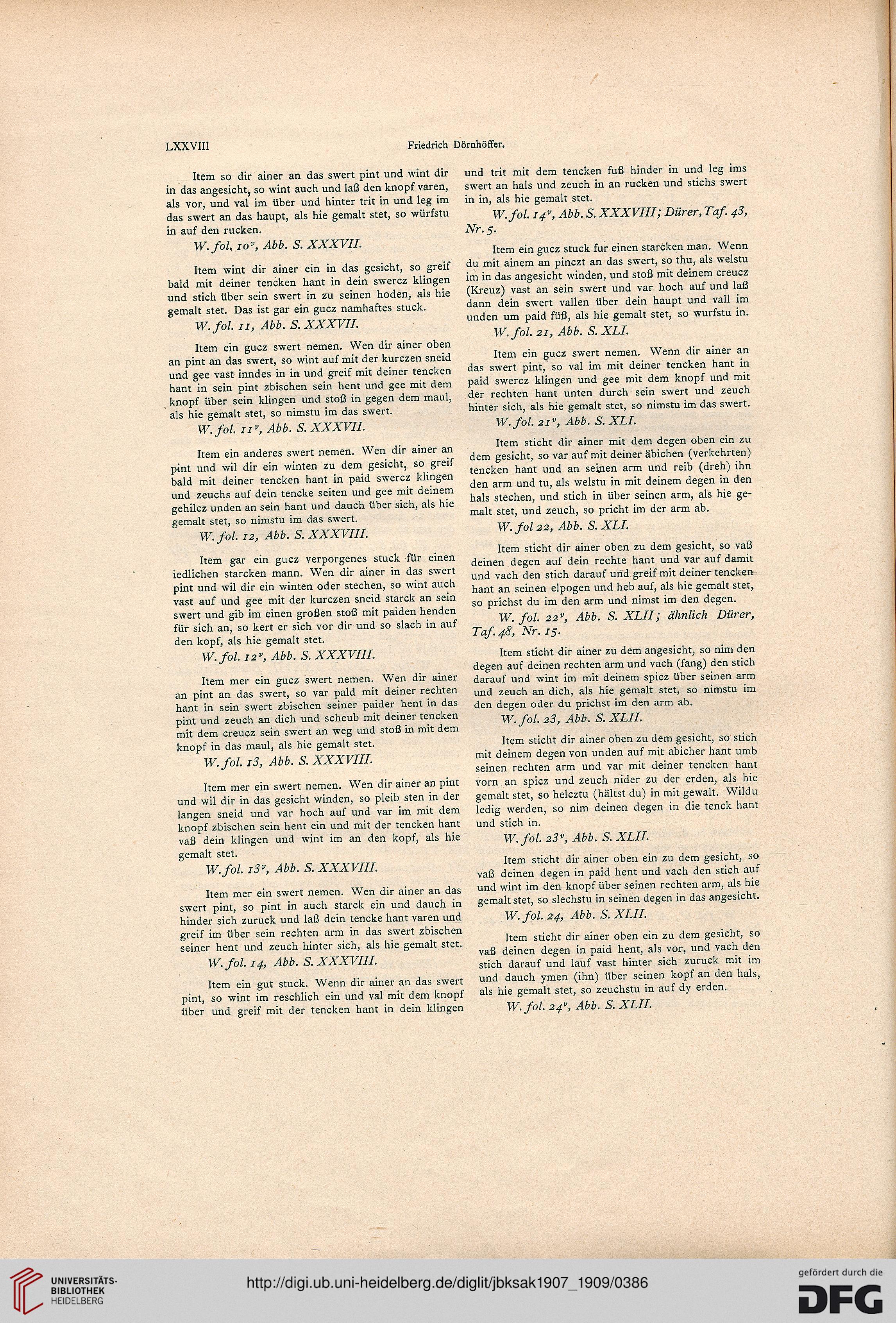 LXXVIII

Friedrich Dörnhöffer.

Item so dir ainer an das swert pint und wint dir in das angesicht, so wint auch und laß den knopf varen, als vor, und val im über und hinter trit in und leg im das swert an das haupt, als hie gemalt stet, so würfstu in auf den rucken.

W. fol. $10^v$, Abb. S. XXXVII.

Item wint dir ainer ein in das gesicht, so greif bald mit deiner tencken hant in dein swercz klingen und stich über sein swert in zu seinen hoden, als hie gemalt stet. Das ist gar ein gucz namhaftes stuck.

W. fol. 11, Abb. S. XXXVII.

Item ein gucz swert nemen. Wen dir ainer oben an pint an das swert, so wint auf mit der kurczen sneid und gee vast inndes in in und greif mit deiner tencken hant in sein pint zbischen sein hent und gee mit dem knopf über sein klingen und stoß in gegen dem maul, als hie gemalt stet, so nimstu im das swert.

W. fol. $11^v$, Abb. S. XXXVII.

Item ein anderes swert nemen. Wen dir ainer an pint und wil dir ein winten zu dem gesicht, so greif bald mit deiner tencken hant in paid swercz klingen und zeuchs auf dein tencke seiten und gee mit deinem gehilcz unden an sein hant und dauch über sich, als hie gemalt stet, so nimstu im das swert.

W. fol. 12, Abb. S. XXXVIII.

Item gar ein gucz verporgenes stuck für einen iedlichen starcken mann. Wen dir ainer in das swert pint und wil dir ein winten oder stechen, so wint auch vast auf und gee mit der kurczen sneid starck an sein swert und gib im einen großen stoß mit paiden henden für sich an, so kert er sich vor dir und so slach in auf den kopf, als hie gemalt stet.

W. fol. $12^v$, Abb. S. XXXVIII.

Item mer ein gucz swert nemen. Wen dir ainer an pint an das swert, so var pald mit deiner rechten hant in sein swert zbischen seiner paider hent in das pint und zeuch an dich und scheub mit deiner tencken mit dem creucz sein swert an weg und stoß in mit dem knopf in das maul, als hie gemalt stet.

W. fol. 13, Abb. S. XXXVIII.

Item mer ein swert nemen. Wen dir ainer an pint und wil dir in das gesicht winden, so pleib sten in der langen sneid und var hoch auf und var im mit dem knopf zbischen sein hent ein und mit der tencken hant vaß dein klingen und wint im an den kopf, als hie gemalt stet.

W. fol. $13^v$, Abb. S. XXXVIII.

Item mer ein swert nemen. Wen dir ainer an das swert pint, so pint in auch starck ein und dauch in hinder sich zuruck und laß dein tencke hant varen und greif im über sein rechten arm in das swert zbischen seiner hent und zeuch hinter sich, als hie gemalt stet.

W. fol. 14, Abb. S. XXXVIII.

Item ein gut stuck. Wenn dir ainer an das swert pint, so wint im reschlich ein und val mit dem knopf über und greif mit der tencken hant in dein klingen und trit mit dem tencken fuß hinder in und leg ims swert an hals und zeuch in an rucken und stichs swert in in, als hie gemalt stet.

W. fol. $14^v$, Abb. S. XXXVIII; Dürer, Taf. 43, Nr. 5.

Item ein gucz stuck fur einen starcken man. Wenn du mit ainem an pinczt an das swert, so thu, als welstu im in das angesicht winden, und stoß mit deinem creucz (Kreuz) vast an sein swert und var hoch auf und laß dann dein swert vallen über dein haupt und vall im unden um paid füß, als hie gemalt stet, so wurfstu in.

W. fol. 21, Abb. S. XLI.

Item ein gucz swert nemen. Wenn dir ainer an das swert pint, so val im mit deiner tencken hant in paid swercz klingen und gee mit dem knopf und mit der rechten hant unten durch sein swert und zeuch hinter sich, als hie gemalt stet, so nimstu im das swert.

W. fol. $21^v$, Abb. S. XLI.

Item sticht dir ainer mit dem degen oben ein zu dem gesicht, so var auf mit deiner äbichen (verkehrten) tencken hant und an seinen arm und reib (dreh) ihn den arm und tu, als welstu in mit deinem degen in den hals stechen, und stich in über seinen arm, als hie gemalt stet, und zeuch, so pricht im der arm ab.

W. fol 22, Abb. S. XLI.

Item sticht dir ainer oben zu dem gesicht, so vaß deinen degen auf dein rechte hant und var auf damit und vach den stich darauf und greif mit deiner tencken hant an seinen elpogen und heb auf, als hie gemalt stet, so prichst du im den arm und nimst im den degen.

W. fol. $22^v$, Abb. S. XLII; ähnlich Dürer, Taf. 48, Nr. 15.

Item sticht dir ainer zu dem angesicht, so nim den degen auf deinen rechten arm und vach (fang) den stich darauf und wint im mit deinem spicz über seinen arm und zeuch an dich, als hie gemalt stet, so nimstu im den degen oder du prichst im den arm ab.

W. fol. 23, Abb. S. XLII.

Item sticht dir ainer oben zu dem gesicht, so stich mit deinem degen von unden auf mit abicher hant umb seinen rechten arm und var mit deiner tencken hant vorn an spicz und zeuch nider zu der erden, als hie gemalt stet, so helcztu (hältst du) in mit gewalt. Wildu ledig werden, so nim deinen degen in die tenck hant und stich in.

W. fol. $23^v$, Abb. S. XLII.

Item sticht dir ainer oben ein zu dem gesicht, so vaß deinen degen in paid hent und vach den stich auf und wint im den knopf über seinen rechten arm, als hie gemalt stet, so slechstu in seinen degen in das angesicht.

W. fol. 24, Abb. S. XLII.

Item sticht dir ainer oben ein zu dem gesicht, so vaß deinen degen in paid hent, als vor, und vach den stich darauf und lauf vast hinter sich zuruck mit im und dauch ymen (ihn) über seinen kopf an den hals, als hie gemalt stet, so zeuchstu in auf dy erden.

W. fol. $24^v$, Abb. S. XLII.

UNIVERSITÄTS-BIBLIOTHEK HEIDELBERG

http://digi.ub.uni-heidelberg.de/diglit/jbksak1907_1909/0386

gefördert durch die DFG